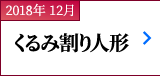 2018年 12月

くるみ割り人形